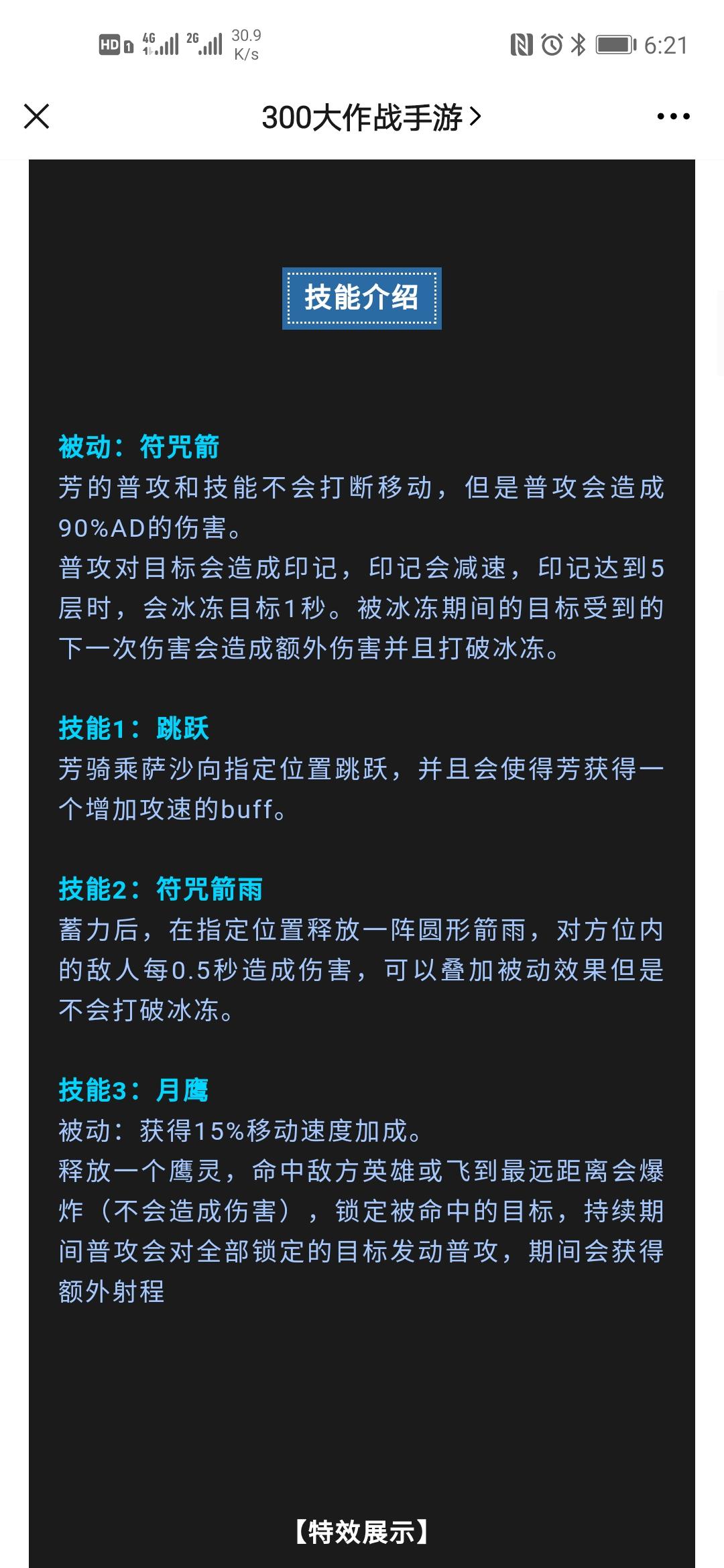 HD 1 4G 2G 30.9 K/s

6:21

300大作战手游 >

技能介绍

被动：符咒箭
芳的普攻和技能不会打断移动，但是普攻会造成90%AD的伤害。
普攻对目标会造成印记，印记会减速，印记达到5层时，会冰冻目标1秒。被冰冻期间的目标受到的下一次伤害会造成额外伤害并且打破冰冻。

技能1：跳跃
芳骑乘萨沙向指定位置跳跃，并且会使得芳获得一个增加攻速的buff。

技能2：符咒箭雨
蓄力后，在指定位置释放一阵圆形箭雨，对方位内的敌人每0.5秒造成伤害，可以叠加被动效果但是不会打破冰冻。

技能3：月鹰
被动：获得15%移动速度加成。
释放一个鹰灵，命中敌方英雄或飞到最远距离会爆炸（不会造成伤害），锁定被命中的目标，持续期间普攻会对全部锁定的目标发动普攻，期间会获得额外射程

【特效展示】